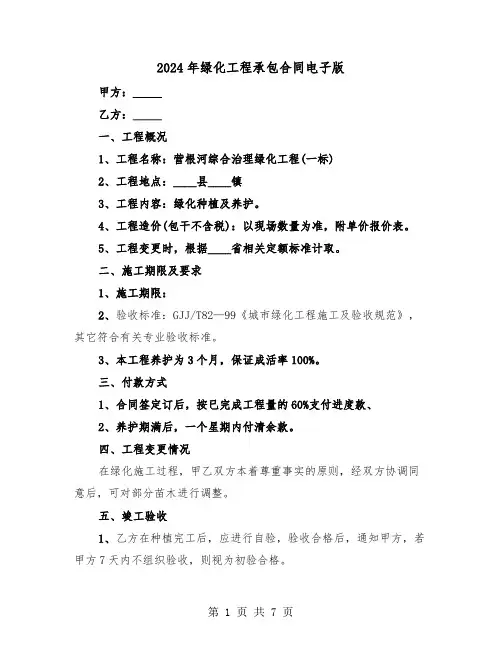 2024年绿化工程承包合同电子版

甲方：_____

乙方：_____

一、工程概况

1、工程名称：营根河综合治理绿化工程(一标)

2、工程地点：____县____镇

3、工程内容：绿化种植及养护。

4、工程造价(包干不含税)：以现场数量为准，附单价报价表。

5、工程变更时，根据____省相关定额标准计取。

二、施工期限及要求

1、施工期限：

2、验收标准：GJJ/T82—99《城市绿化工程施工及验收规范》，其它符合有关专业验收标准。

3、本工程养护为3个月，保证成活率100%。

三、付款方式

1、合同签定订后，按已完成工程量的60%支付进度款、

2、养护期满后，一个星期内付清余款。

四、工程变更情况

在绿化施工过程，甲乙双方本着尊重事实的原则，经双方协调同意后，可对部分苗木进行调整。

五、竣工验收

1、乙方在种植完工后，应进行自验，验收合格后，通知甲方，若甲方7天内不组织验收，则视为初验合格。

第 1 页 共 7 页